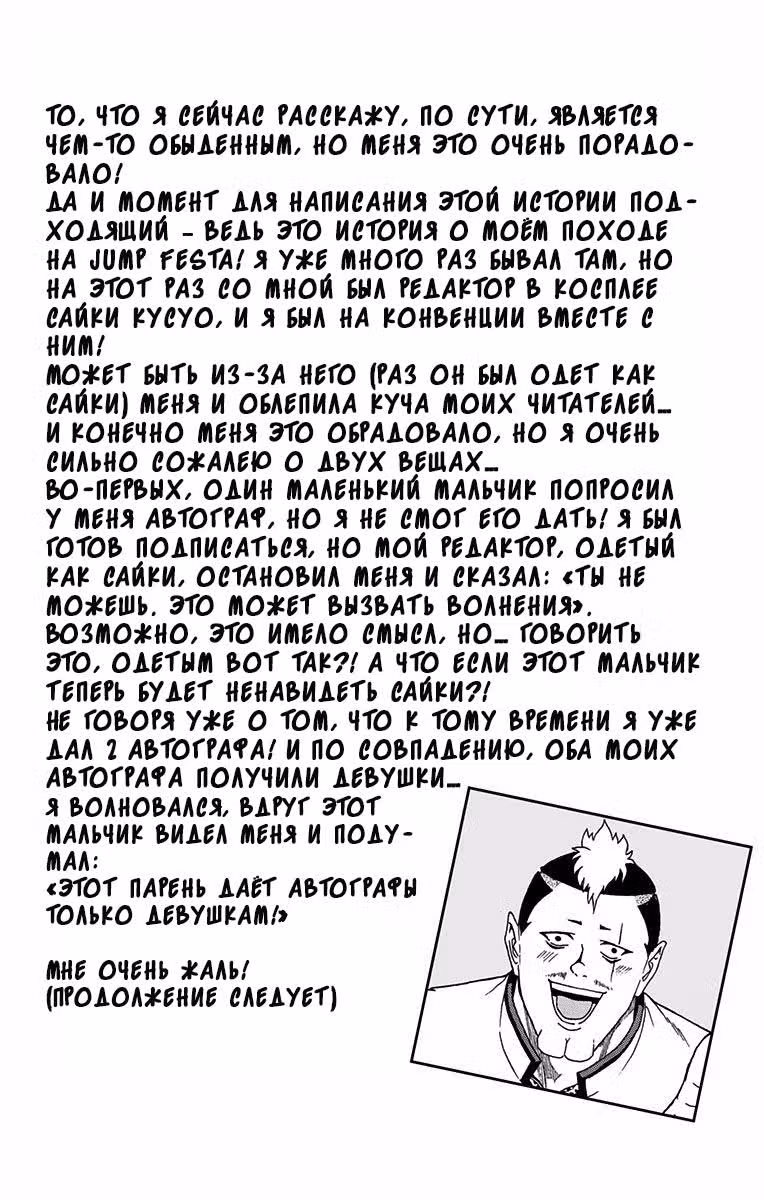 ТО, ЧТО Я СЕЙЧАС РАССКАЖУ, ПО СУТИ, ЯВЛЯЕТСЯ ЧЕМ-ТО ОБЫДЕННЫМ, НО МЕНЯ ЭТО ОЧЕНЬ ПОРАДОВАЛО!
ДА И МОМЕНТ ДЛЯ НАПИСАНИЯ ЭТОЙ ИСТОРИИ ПОДХОДЯЩИЙ - ВЕДЬ ЭТО ИСТОРИЯ О МОЁМ ПОХОДЕ НА JUMP FESTA! Я УЖЕ МНОГО РАЗ БЫВАЛ ТАМ, НО НА ЭТОТ РАЗ СО МНОЙ БЫЛ РЕДАКТОР В КОСПЛЕЕ САЙКИ КУСУО, И Я БЫЛ НА КОНВЕНЦИИ ВМЕСТЕ С НИМ!
МОЖЕТ БЫТЬ ИЗ-ЗА НЕГО (РАЗ ОН БЫЛ ОДЕТ КАК САЙКИ) МЕНЯ И ОБЛЕПИЛА КУЧА МОИХ ЧИТАТЕЛЕЙ... И КОНЕЧНО МЕНЯ ЭТО ОБРАДОВАЛО, НО Я ОЧЕНЬ СИЛЬНО СОЖАЛЕЮ О ДВУХ ВЕЩАХ...
ВО-ПЕРВЫХ, ОДИН МАЛЕНЬКИЙ МАЛЬЧИК ПОПРОСИЛ У МЕНЯ АВТОГРАФ, НО Я НЕ СМОГ ЕГО ДАТЬ! Я БЫЛ ГОТОВ ПОДПИСАТЬСЯ, НО МОЙ РЕДАКТОР, ОДЕТЫЙ КАК САЙКИ, ОСТАНОВИЛ МЕНЯ И СКАЗАЛ: «ТЫ НЕ МОЖЕШЬ. ЭТО МОЖЕТ ВЫЗВАТЬ ВОЛНЕНИЯ». ВОЗМОЖНО, ЭТО ИМЕЛО СМЫСЛ, НО... ГОВОРИТЬ ЭТО, ОДЕТЫМ ВОТ ТАК?! А ЧТО ЕСЛИ ЭТОТ МАЛЬЧИК ТЕПЕРЬ БУДЕТ НЕНАВИДЕТЬ САЙКИ?!
НЕ ГОВОРЯ УЖЕ О ТОМ, ЧТО К ТОМУ ВРЕМЕНИ Я УЖЕ ДАЛ 2 АВТОГРАФА! И ПО СОВПАДЕНИЮ, ОБА МОИХ АВТОГРАФА ПОЛУЧИЛИ ДЕВУШКИ...
Я ВОЛНОВАЛСЯ, ВДРУГ ЭТОТ МАЛЬЧИК ВИДЕЛ МЕНЯ И ПОДУМАЛ:
«ЭТОТ ПАРЕНЬ ДАЁТ АВТОГРАФЫ ТОЛЬКО ДЕВУШКАМ!»

МНЕ ОЧЕНЬ ЖАЛЬ!
(ПРОДОЛЖЕНИЕ СЛЕДУЕТ)